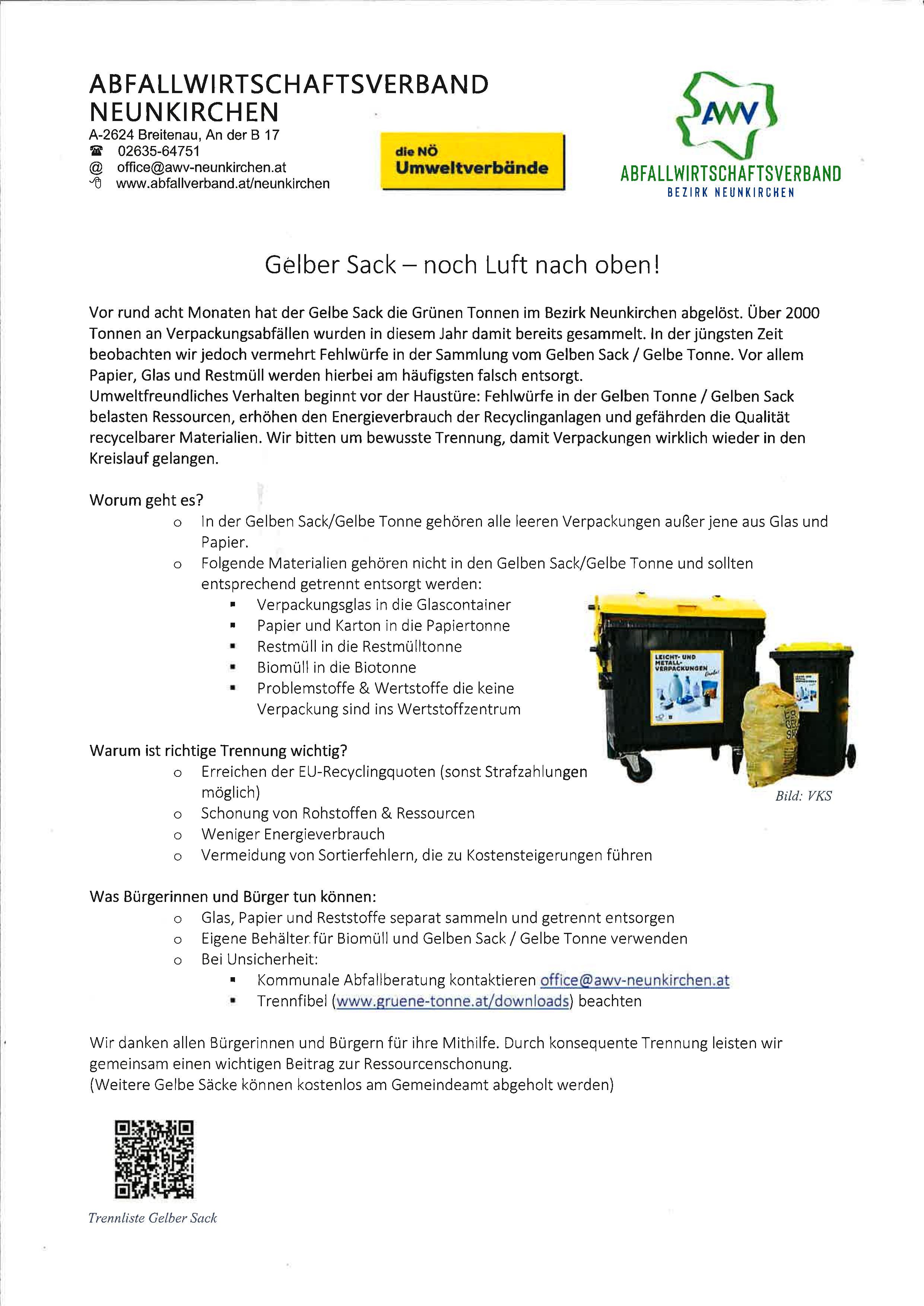 ABFALLWIRTSCHAFTSVERBAND NEUNKIRCHEN
A-2624 Breitenau, An der B 17
☎ 02635-64751
@ office@awv-neunkirchen.at
www.abfallverband.at/neunkirchen

die NÖ Umweltverbände

AWV
ABFALLWIRTSCHAFTSVERBAND
BEZIRK NEUNKIRCHEN

Gelber Sack – noch Luft nach oben!

Vor rund acht Monaten hat der Gelbe Sack die Grünen Tonnen im Bezirk Neunkirchen abgelöst. Über 2000 Tonnen an Verpackungsabfällen wurden in diesem Jahr damit bereits gesammelt. In der jüngsten Zeit beobachten wir jedoch vermehrt Fehlwürfe in der Sammlung vom Gelben Sack / Gelbe Tonne. Vor allem Papier, Glas und Restmüll werden hierbei am häufigsten falsch entsorgt.
Umweltfreundliches Verhalten beginnt vor der Haustüre: Fehlwürfe in der Gelben Tonne / Gelben Sack belasten Ressourcen, erhöhen den Energieverbrauch der Recyclinganlagen und gefährden die Qualität recycelbarer Materialien. Wir bitten um bewusste Trennung, damit Verpackungen wirklich wieder in den Kreislauf gelangen.

Worum geht es?
o In der Gelben Sack/Gelbe Tonne gehören alle leeren Verpackungen außer jene aus Glas und Papier.
o Folgende Materialien gehören nicht in den Gelben Sack/Gelbe Tonne und sollten entsprechend getrennt entsorgt werden:
▪ Verpackungsglas in die Glascontainer
▪ Papier und Karton in die Papiertonne
▪ Restmüll in die Restmülltonne
▪ Biomüll in die Biotonne
▪ Problemstoffe & Wertstoffe die keine Verpackung sind ins Wertstoffzentrum

LEICHT- UND METALL-VERPACKUNGEN

Bild: VKS

Warum ist richtige Trennung wichtig?
o Erreichen der EU-Recyclingquoten (sonst Strafzahlungen möglich)
o Schonung von Rohstoffen & Ressourcen
o Weniger Energieverbrauch
o Vermeidung von Sortierfehlern, die zu Kostensteigerungen führen

Was Bürgerinnen und Bürger tun können:
o Glas, Papier und Reststoffe separat sammeln und getrennt entsorgen
o Eigene Behälter für Biomüll und Gelben Sack / Gelbe Tonne verwenden
o Bei Unsicherheit:
▪ Kommunale Abfallberatung kontaktieren office@awv-neunkirchen.at
▪ Trennfibel (www.gruene-tonne.at/downloads) beachten

Wir danken allen Bürgerinnen und Bürgern für ihre Mithilfe. Durch konsequente Trennung leisten wir gemeinsam einen wichtigen Beitrag zur Ressourcenschonung.
(Weitere Gelbe Säcke können kostenlos am Gemeindeamt abgeholt werden)

Trennliste Gelber Sack